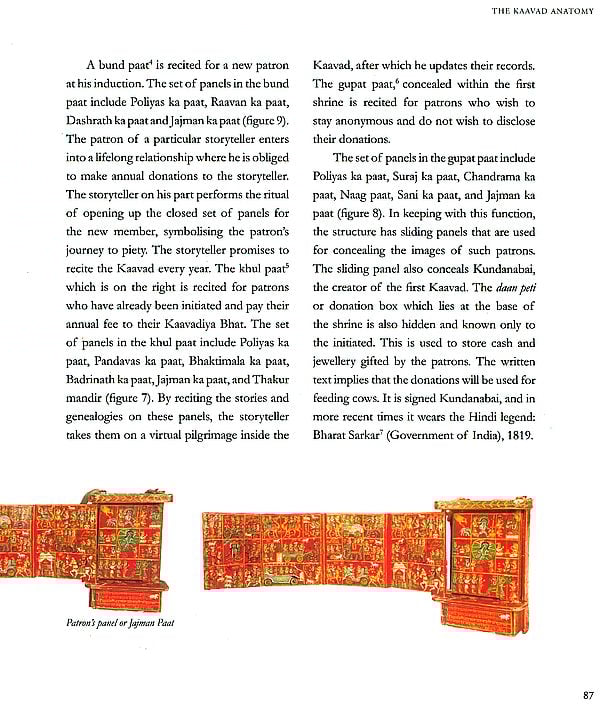 THE KAAVAD ANATOMY

A bund paat$^4$ is recited for a new patron at his induction. The set of panels in the bund paat include Poliyas ka paat, Raavan ka paat, Dashrath ka paat and Jajman ka paat (figure 9). The patron of a particular storyteller enters into a lifelong relationship where he is obliged to make annual donations to the storyteller. The storyteller on his part performs the ritual of opening up the closed set of panels for the new member, symbolising the patron's journey to piety. The storyteller promises to recite the Kaavad every year. The khul paat$^5$ which is on the right is recited for patrons who have already been initiated and pay their annual fee to their Kaavadiya Bhat. The set of panels in the khul paat include Poliyas ka paat, Pandavas ka paat, Bhaktimala ka paat, Badrinath ka paat, Jajman ka paat, and Thakur mandir (figure 7). By reciting the stories and genealogies on these panels, the storyteller takes them on a virtual pilgrimage inside the Kaavad, after which he updates their records. The gupat paat,$^6$ concealed within the first shrine is recited for patrons who wish to stay anonymous and do not wish to disclose their donations.

The set of panels in the gupat paat include Poliyas ka paat, Suraj ka paat, Chandrama ka paat, Naag paat, Sani ka paat, and Jajman ka paat (figure 8). In keeping with this function, the structure has sliding panels that are used for concealing the images of such patrons. The sliding panel also conceals Kundanabai, the creator of the first Kaavad. The daan peti or donation box which lies at the base of the shrine is also hidden and known only to the initiated. This is used to store cash and jewellery gifted by the patrons. The written text implies that the donations will be used for feeding cows. It is signed Kundanabai, and in more recent times it wears the Hindi legend: Bharat Sarkar$^7$ (Government of India), 1819.

Patron's panel or Jajman Paat

87